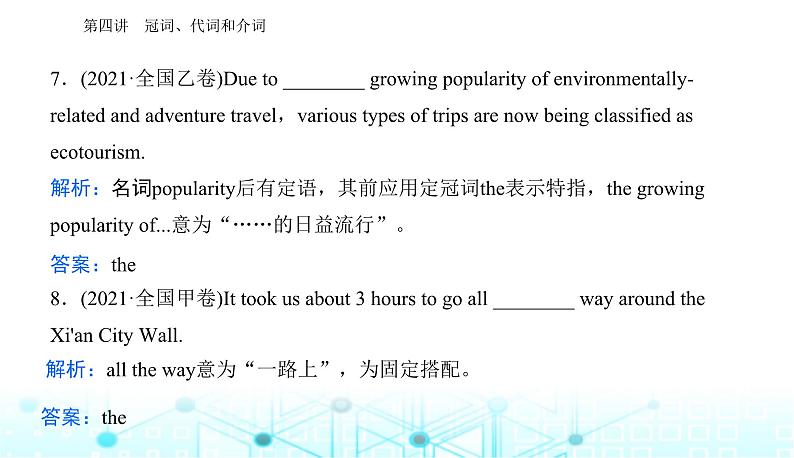 第四讲　冠词、代词和介词

7．(2021·全国乙卷)Due to ________ growing popularity of environmentally-related and adventure travel，various types of trips are now being classified as ecotourism.

解析：名词popularity后有定语，其前应用定冠词the表示特指，the growing popularity of...意为“……的日益流行”。

答案：the

8．(2021·全国甲卷)It took us about 3 hours to go all ________ way around the Xi'an City Wall.

解析：all the way意为“一路上”，为固定搭配。

答案：the